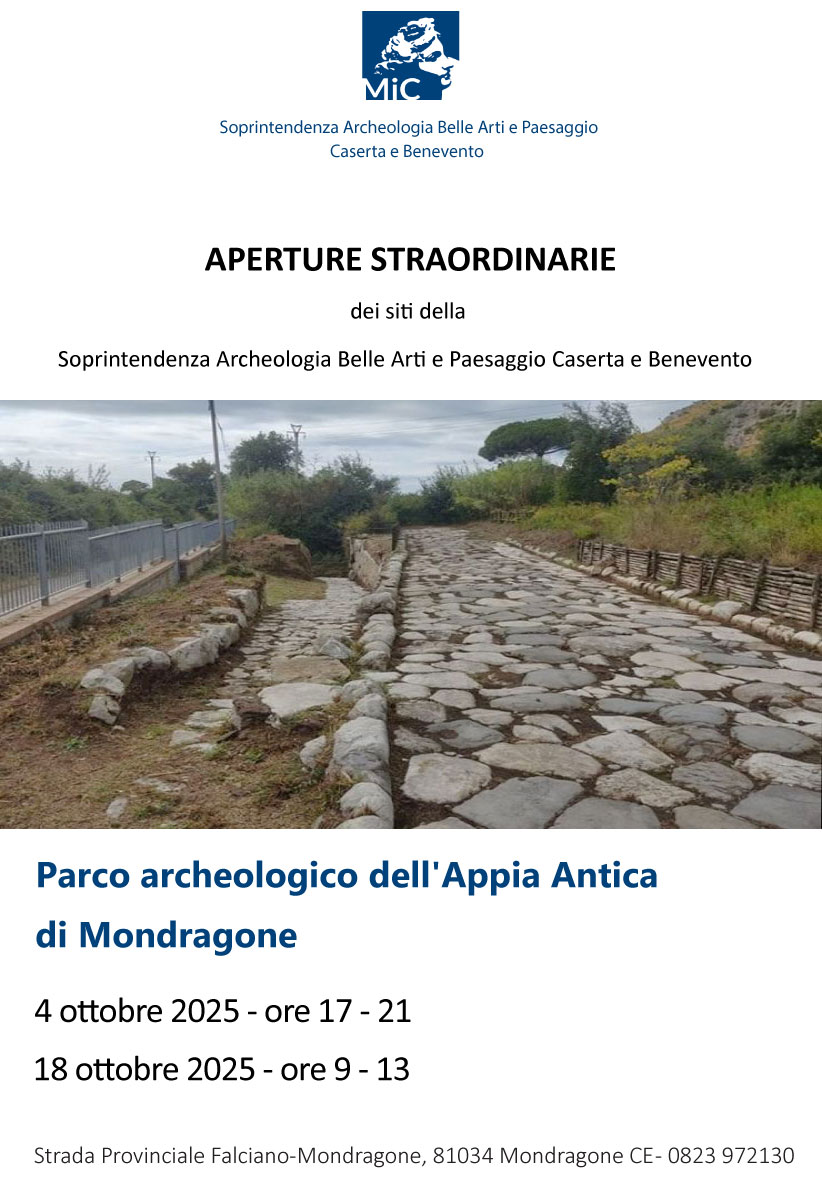 MiC

Soprintendenza Archeologia Belle Arti e Paesaggio
Caserta e Benevento

APERTURE STRAORDINARIE

dei siti della

Soprintendenza Archeologia Belle Arti e Paesaggio Caserta e Benevento

Parco archeologico dell'Appia Antica di Mondragone

4 ottobre 2025 - ore 17 - 21

18 ottobre 2025 - ore 9 - 13

Strada Provinciale Falciano-Mondragone, 81034 Mondragone CE- 0823 972130